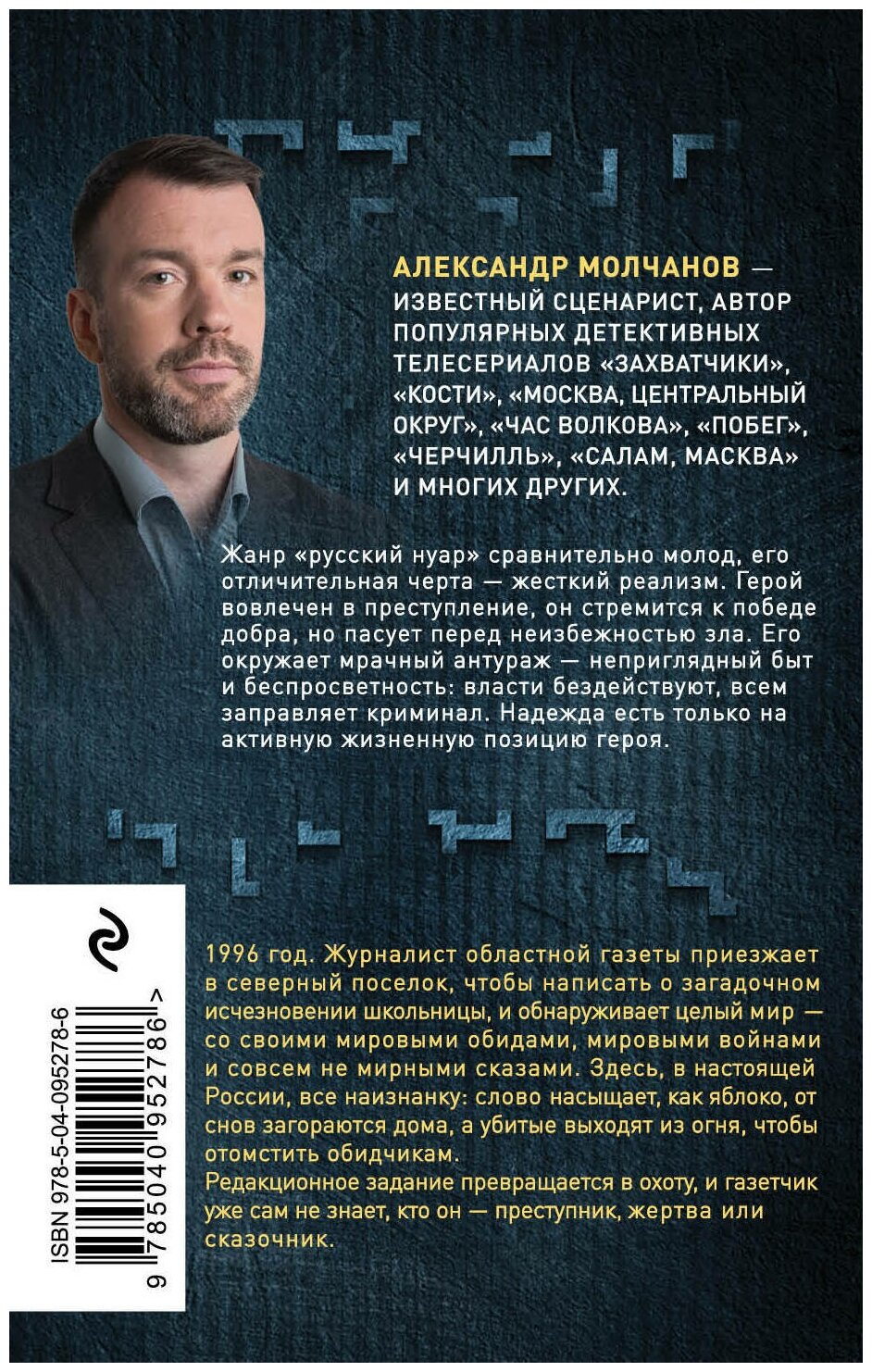 АЛЕКСАНДР МОЛЧАНОВ — ИЗВЕСТНЫЙ СЦЕНАРИСТ, АВТОР ПОПУЛЯРНЫХ ДЕТЕКТИВНЫХ ТЕЛЕСЕРИАЛОВ «ЗАХВАТЧИКИ», «КОСТИ», «МОСКВА, ЦЕНТРАЛЬНЫЙ ОКРУГ», «ЧАС ВОЛКОВА», «ПОБЕГ», «ЧЕРЧИЛЛЬ», «САЛАМ, МАСКВА» И МНОГИХ ДРУГИХ.

Жанр «русский нуар» сравнительно молод, его отличительная черта — жесткий реализм. Герой вовлечен в преступление, он стремится к победе добра, но пасует перед неизбежностью зла. Его окружает мрачный антураж — неприглядный быт и беспросветность: власти бездействуют, всем заправляет криминал. Надежда есть только на активную жизненную позицию героя.

1996 год. Журналист областной газеты приезжает в северный поселок, чтобы написать о загадочном исчезновении школьницы, и обнаруживает целый мир — со своими мировыми обидами, мировыми войнами и совсем не мирными сказами. Здесь, в настоящей России, все наизнанку: слово насыщает, как яблоко, от снов загораются дома, а убитые выходят из огня, чтобы отомстить обидчикам.
Редакционное задание превращается в охоту, и газетчик уже сам не знает, кто он — преступник, жертва или сказочник.

ISBN 978-5-04-095278-6
9 785040 952786 >